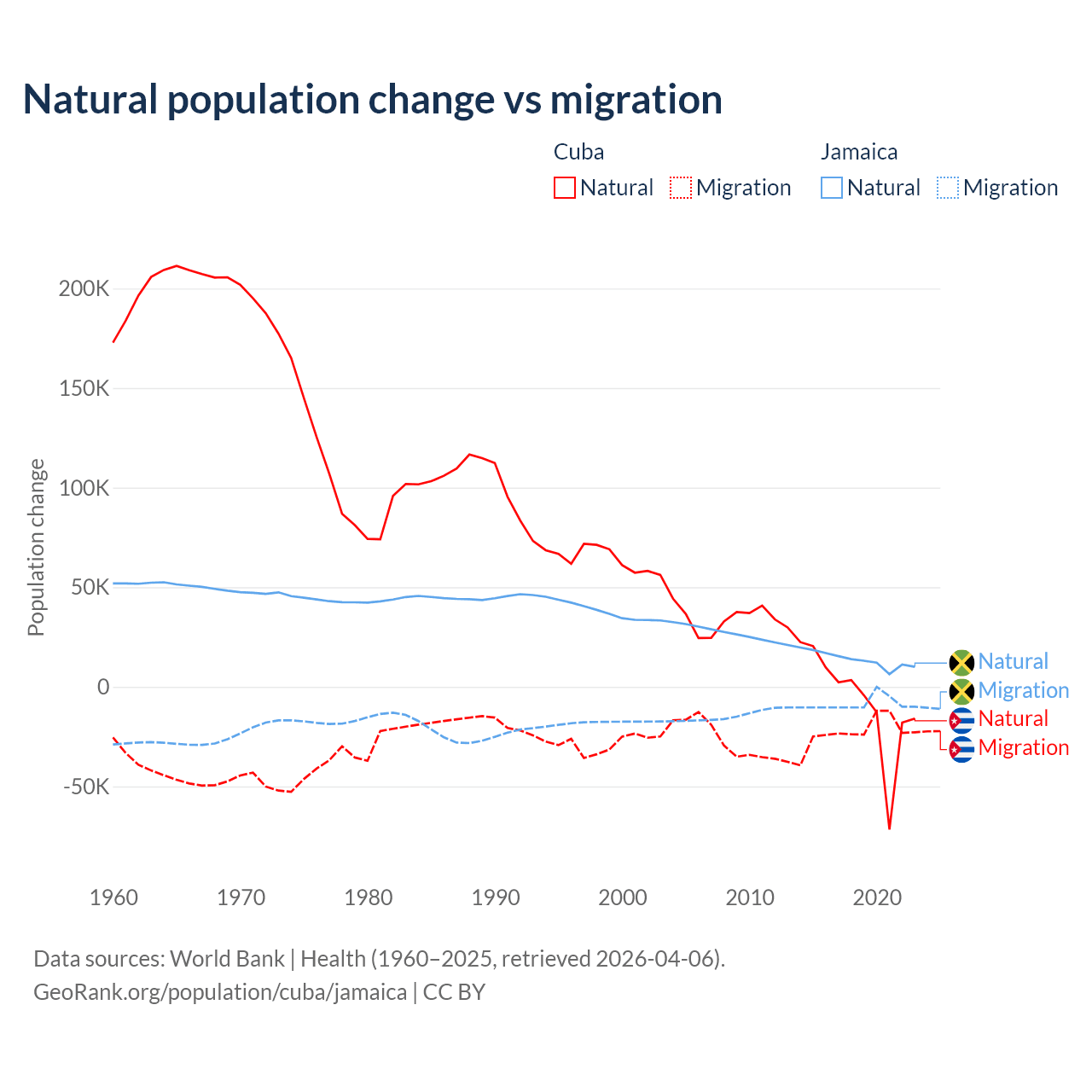 Natural population change vs migration

Cuba
Natural Migration

Jamaica
Natural Migration

Population change

200K
150K
100K
50K
0
-50K

1960 1970 1980 1990 2000 2010 2020

Natural
Migration
Natural
Migration

Data sources: World Bank | Health (1960–2025, retrieved 2026-04-06).
GeoRank.org/population/cuba/jamaica | CC BY